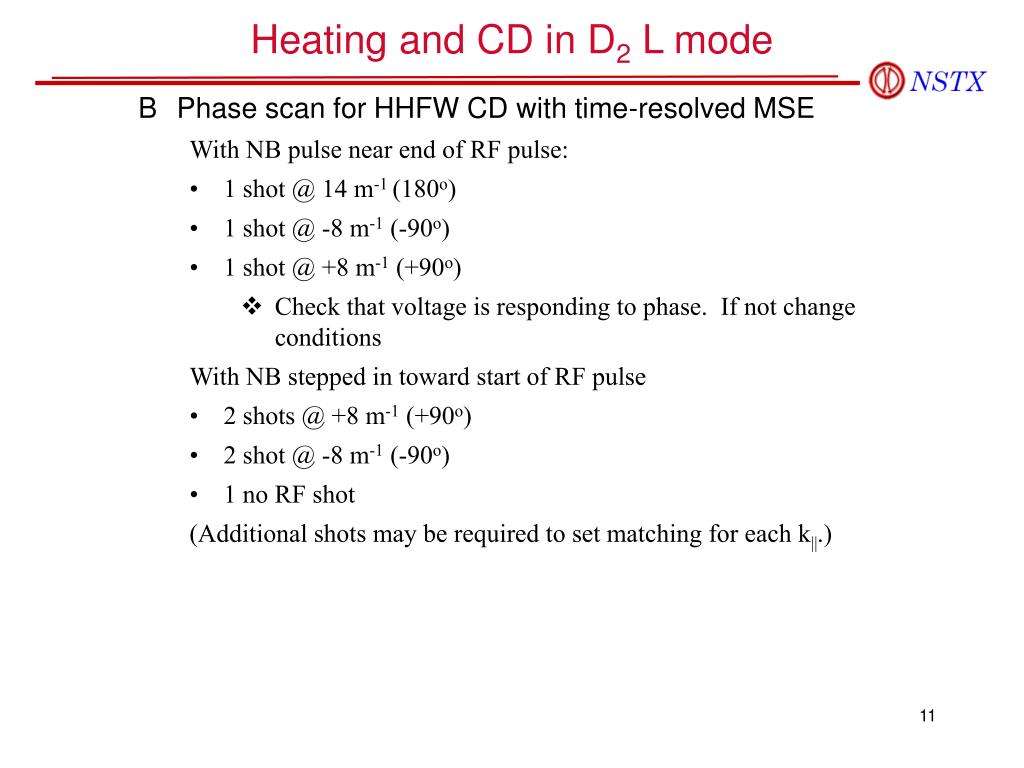 Heating and CD in $D_2$ L mode

NSTX

B Phase scan for HHFW CD with time-resolved MSE

With NB pulse near end of RF pulse:

• 1 shot @ 14 $m^{-1}$ ($180^o$)

• 1 shot @ -8 $m^{-1}$ ($-90^o$)

• 1 shot @ +8 $m^{-1}$ ($+90^o$)

❖ Check that voltage is responding to phase. If not change conditions

With NB stepped in toward start of RF pulse

• 2 shots @ +8 $m^{-1}$ ($+90^o$)

• 2 shot @ -8 $m^{-1}$ ($-90^o$)

• 1 no RF shot

(Additional shots may be required to set matching for each $k_{||}$.)

11